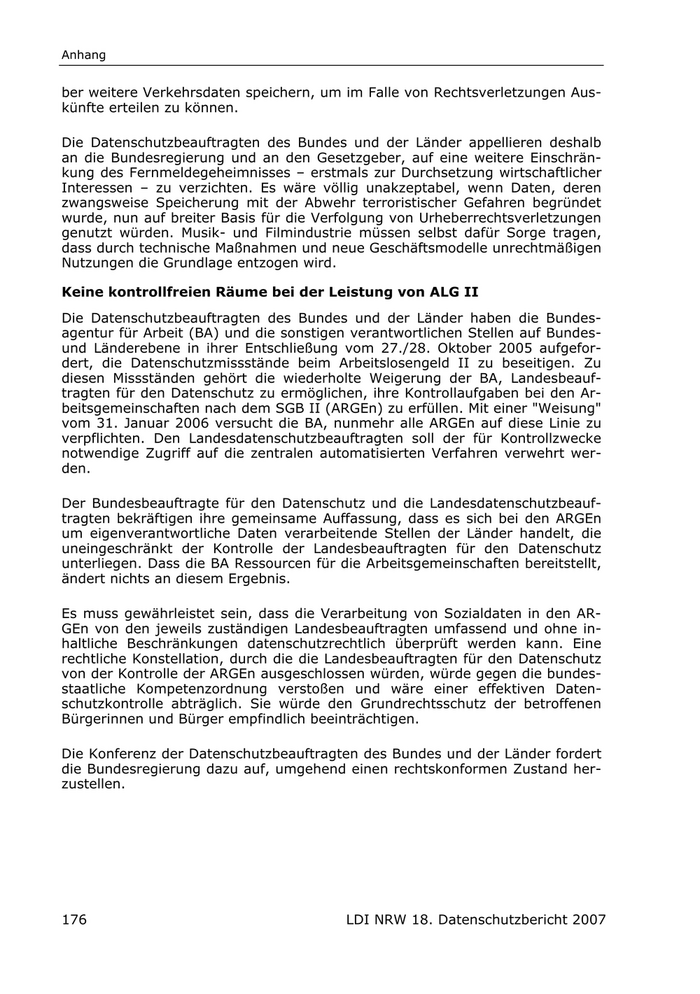 Anhang

ber weitere Verkehrsdaten speichern, um im Falle von Rechtsverletzungen Auskünfte erteilen zu können.

Die Datenschutzbeauftragten des Bundes und der Länder appellieren deshalb an die Bundesregierung und an den Gesetzgeber, auf eine weitere Einschränkung des Fernmeldegeheimnisses – erstmals zur Durchsetzung wirtschaftlicher Interessen – zu verzichten. Es wäre völlig unakzeptabel, wenn Daten, deren zwangsweise Speicherung mit der Abwehr terroristischer Gefahren begründet wurde, nun auf breiter Basis für die Verfolgung von Urheberrechtsverletzungen genutzt würden. Musik- und Filmindustrie müssen selbst dafür Sorge tragen, dass durch technische Maßnahmen und neue Geschäftsmodelle unrechtmäßigen Nutzungen die Grundlage entzogen wird.

Keine kontrollfreien Räume bei der Leistung von ALG II

Die Datenschutzbeauftragten des Bundes und der Länder haben die Bundesagentur für Arbeit (BA) und die sonstigen verantwortlichen Stellen auf Bundes- und Länderebene in ihrer Entschließung vom 27./28. Oktober 2005 aufgefordert, die Datenschutzmissstände beim Arbeitslosengeld II zu beseitigen. Zu diesen Missständen gehört die wiederholte Weigerung der BA, Landesbeauftragten für den Datenschutz zu ermöglichen, ihre Kontrollaufgaben bei den Arbeitsgemeinschaften nach dem SGB II (ARGEn) zu erfüllen. Mit einer "Weisung" vom 31. Januar 2006 versucht die BA, nunmehr alle ARGEn auf diese Linie zu verpflichten. Den Landesdatenschutzbeauftragten soll der für Kontrollzwecke notwendige Zugriff auf die zentralen automatisierten Verfahren verwehrt werden.

Der Bundesbeauftragte für den Datenschutz und die Landesdatenschutzbeauftragten bekräftigen ihre gemeinsame Auffassung, dass es sich bei den ARGEn um eigenverantwortliche Daten verarbeitende Stellen der Länder handelt, die uneingeschränkt der Kontrolle der Landesbeauftragten für den Datenschutz unterliegen. Dass die BA Ressourcen für die Arbeitsgemeinschaften bereitstellt, ändert nichts an diesem Ergebnis.

Es muss gewährleistet sein, dass die Verarbeitung von Sozialdaten in den ARGEn von den jeweils zuständigen Landesbeauftragten umfassend und ohne inhaltliche Beschränkungen datenschutzrechtlich überprüft werden kann. Eine rechtliche Konstellation, durch die die Landesbeauftragten für den Datenschutz von der Kontrolle der ARGEn ausgeschlossen würden, würde gegen die bundesstaatliche Kompetenzordnung verstoßen und wäre einer effektiven Datenschutzkontrolle abträglich. Sie würde den Grundrechtsschutz der betroffenen Bürgerinnen und Bürger empfindlich beeinträchtigen.

Die Konferenz der Datenschutzbeauftragten des Bundes und der Länder fordert die Bundesregierung dazu auf, umgehend einen rechtskonformen Zustand herzustellen.

176 LDI NRW 18. Datenschutzbericht 2007